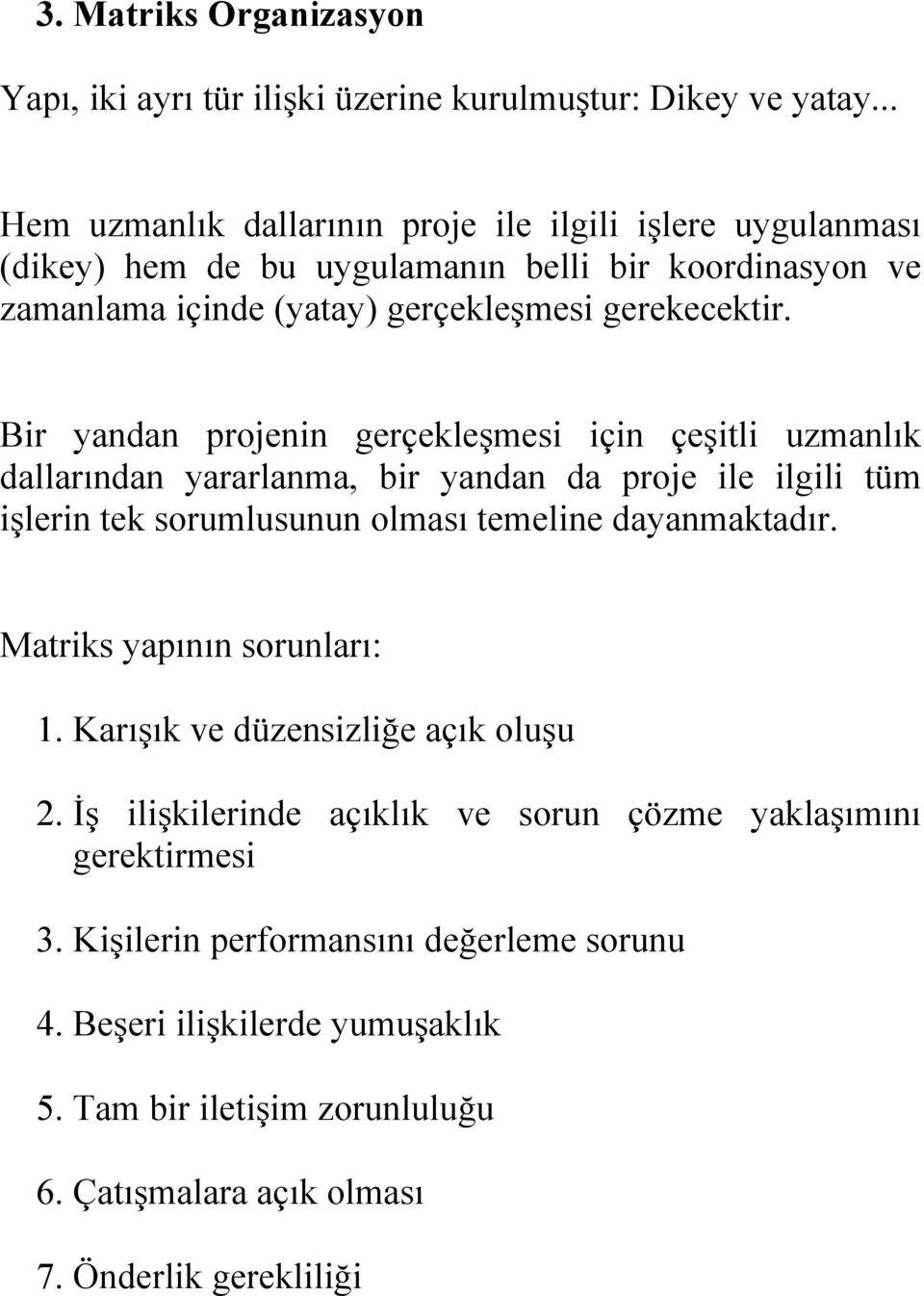 3. Matriks Organizasyon

Yapı, iki ayrı tür ilişki üzerine kurulmuştur: Dikey ve yatay...

Hem uzmanlık dallarının proje ile ilgili işlere uygulanması (dikey) hem de bu uygulamanın belli bir koordinasyon ve zamanlama içinde (yatay) gerçekleşmesi gerekecektir.

Bir yandan projenin gerçekleşmesi için çeşitli uzmanlık dallarından yararlanma, bir yandan da proje ile ilgili tüm işlerin tek sorumlusunun olması temeline dayanmaktadır.

Matriks yapının sorunları:

1. Karışık ve düzensizliğe açık oluşu

2. İş ilişkilerinde açıklık ve sorun çözme yaklaşımını gerektirmesi

3. Kişilerin performansını değerleme sorunu

4. Beşeri ilişkilerde yumuşaklık

5. Tam bir iletişim zorunluluğu

6. Çatışmalara açık olması

7. Önderlik gerekliliği